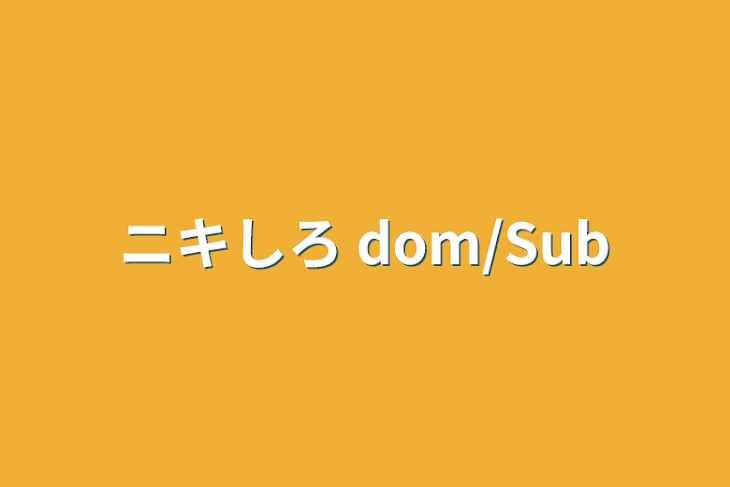 ニキしろ dom/Sub